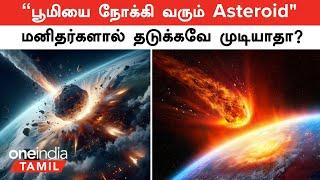 “பூமியை நோக்கி வரும் Asteroid"
மனிதர்களால் தடுக்கவே முடியாதா?

oneindia
TAMIL